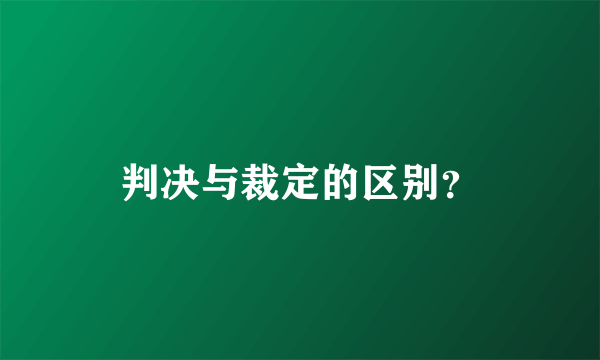 判决与裁定的区别?